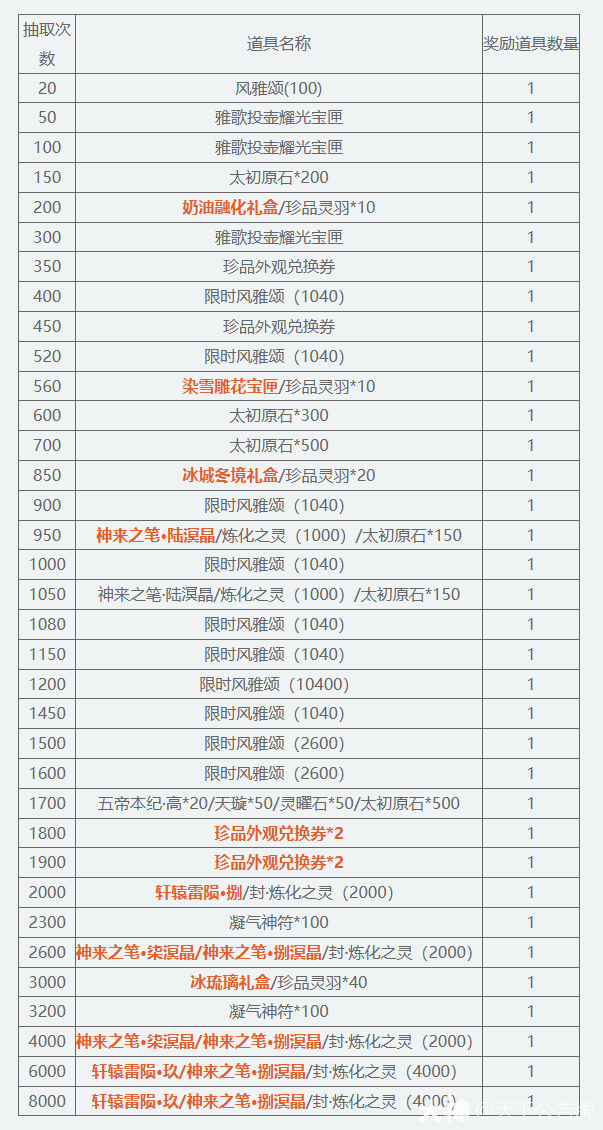 | 抽取次数 | 道具名称 | 奖励道具数量 |
|---|---|---|
| 20 | 风雅颂(100) | 1 |
| 50 | 雅歌投壶耀光宝匣 | 1 |
| 100 | 雅歌投壶耀光宝匣 | 1 |
| 150 | 太初原石*200 | 1 |
| 200 | 奶油融化礼盒/珍品灵羽*10 | 1 |
| 300 | 雅歌投壶耀光宝匣 | 1 |
| 350 | 珍品外观兑换券 | 1 |
| 400 | 限时风雅颂（1040） | 1 |
| 450 | 珍品外观兑换券 | 1 |
| 520 | 限时风雅颂（1040） | 1 |
| 560 | 染雪雕花宝匣/珍品灵羽*10 | 1 |
| 600 | 太初原石*300 | 1 |
| 700 | 太初原石*500 | 1 |
| 850 | 冰城冬境礼盒/珍品灵羽*20 | 1 |
| 900 | 限时风雅颂（1040） | 1 |
| 950 | 神来之笔•陆溟晶/炼化之灵（1000）/太初原石*150 | 1 |
| 1000 | 限时风雅颂（1040） | 1 |
| 1050 | 神来之笔·陆溟晶/炼化之灵（1000）/太初原石*150 | 1 |
| 1080 | 限时风雅颂（1040） | 1 |
| 1150 | 限时风雅颂（1040） | 1 |
| 1200 | 限时风雅颂（10400） | 1 |
| 1450 | 限时风雅颂（1040） | 1 |
| 1500 | 限时风雅颂（2600） | 1 |
| 1600 | 限时风雅颂（2600） | 1 |
| 1700 | 五帝本纪·高*20/天璇*50/灵曜石*50/太初原石*500 | 1 |
| 1800 | 珍品外观兑换券*2 | 1 |
| 1900 | 珍品外观兑换券*2 | 1 |
| 2000 | 轩辕雷陨•捌/封·炼化之灵（2000） | 1 |
| 2300 | 凝气神符*100 | 1 |
| 2600 | 神来之笔•柒溟晶/神来之笔•捌溟晶/封·炼化之灵（2000） | 1 |
| 3000 | 冰琉璃礼盒/珍品灵羽*40 | 1 |
| 3200 | 凝气神符*100 | 1 |
| 4000 | 神来之笔•柒溟晶/神来之笔•捌溟晶/封·炼化之灵（2000） | 1 |
| 6000 | 轩辕雷陨•玖/神来之笔•捌溟晶/封·炼化之灵（4000） | 1 |
| 8000 | 轩辕雷陨•玖/神来之笔•捌溟晶/封·炼化之灵（4000） | 1 |